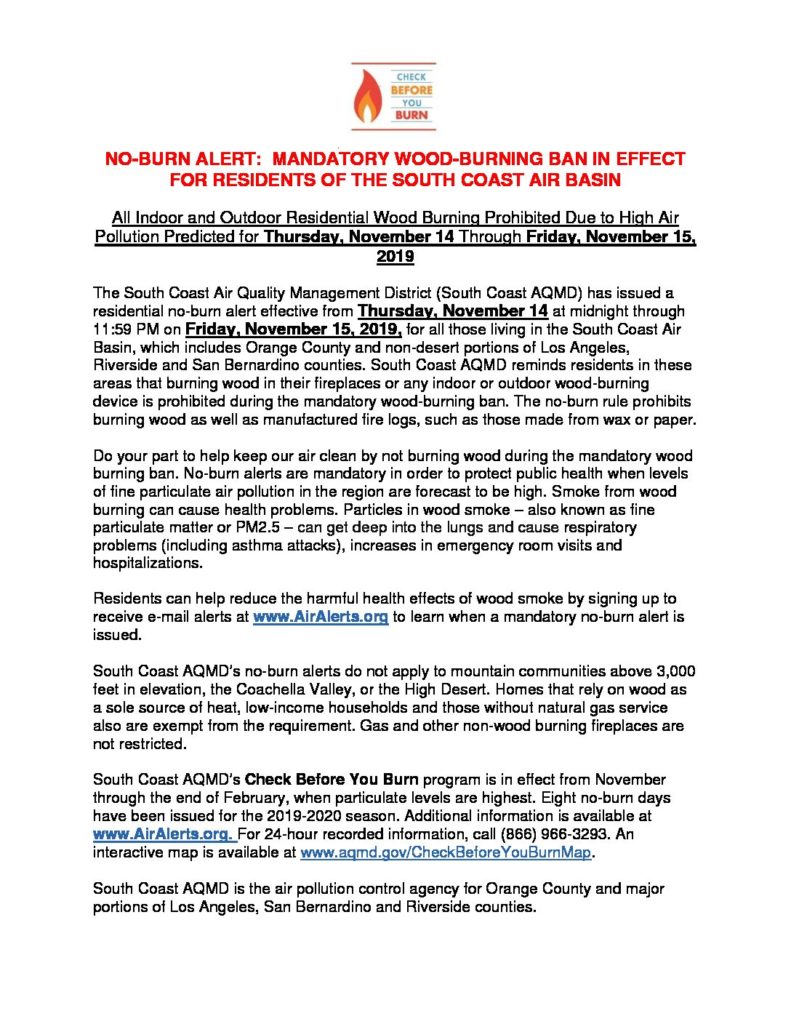 CHECK BEFORE YOU BURN

NO-BURN ALERT: MANDATORY WOOD-BURNING BAN IN EFFECT FOR RESIDENTS OF THE SOUTH COAST AIR BASIN

All Indoor and Outdoor Residential Wood Burning Prohibited Due to High Air Pollution Predicted for Thursday, November 14 Through Friday, November 15, 2019

The South Coast Air Quality Management District (South Coast AQMD) has issued a residential no-burn alert effective from Thursday, November 14 at midnight through 11:59 PM on Friday, November 15, 2019, for all those living in the South Coast Air Basin, which includes Orange County and non-desert portions of Los Angeles, Riverside and San Bernardino counties. South Coast AQMD reminds residents in these areas that burning wood in their fireplaces or any indoor or outdoor wood-burning device is prohibited during the mandatory wood-burning ban. The no-burn rule prohibits burning wood as well as manufactured fire logs, such as those made from wax or paper.

Do your part to help keep our air clean by not burning wood during the mandatory wood burning ban. No-burn alerts are mandatory in order to protect public health when levels of fine particulate air pollution in the region are forecast to be high. Smoke from wood burning can cause health problems. Particles in wood smoke – also known as fine particulate matter or PM2.5 – can get deep into the lungs and cause respiratory problems (including asthma attacks), increases in emergency room visits and hospitalizations.

Residents can help reduce the harmful health effects of wood smoke by signing up to receive e-mail alerts at www.AirAlerts.org to learn when a mandatory no-burn alert is issued.

South Coast AQMD's no-burn alerts do not apply to mountain communities above 3,000 feet in elevation, the Coachella Valley, or the High Desert. Homes that rely on wood as a sole source of heat, low-income households and those without natural gas service also are exempt from the requirement. Gas and other non-wood burning fireplaces are not restricted.

South Coast AQMD's Check Before You Burn program is in effect from November through the end of February, when particulate levels are highest. Eight no-burn days have been issued for the 2019-2020 season. Additional information is available at www.AirAlerts.org. For 24-hour recorded information, call (866) 966-3293. An interactive map is available at www.aqmd.gov/CheckBeforeYouBurnMap.

South Coast AQMD is the air pollution control agency for Orange County and major portions of Los Angeles, San Bernardino and Riverside counties.